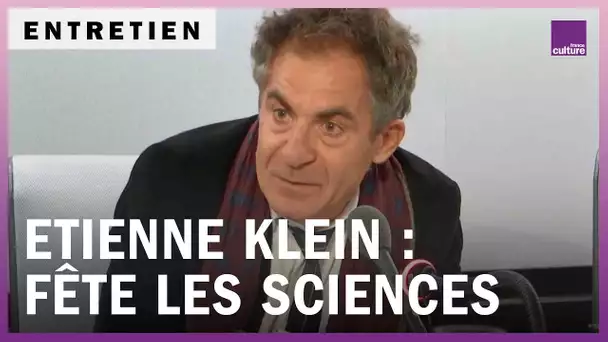 ENTRETIEN

france culture

ETIENNE KLEIN :
FÊTE LES SCIENCES